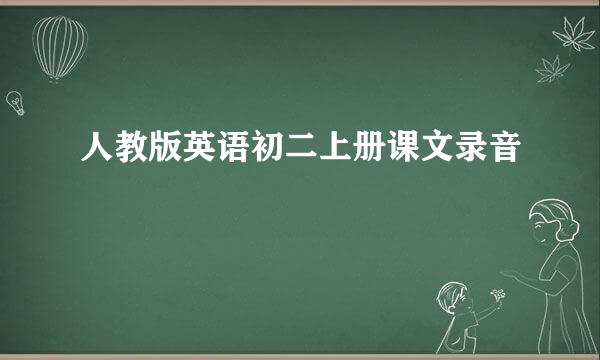 人教版英语初二上册课文录音